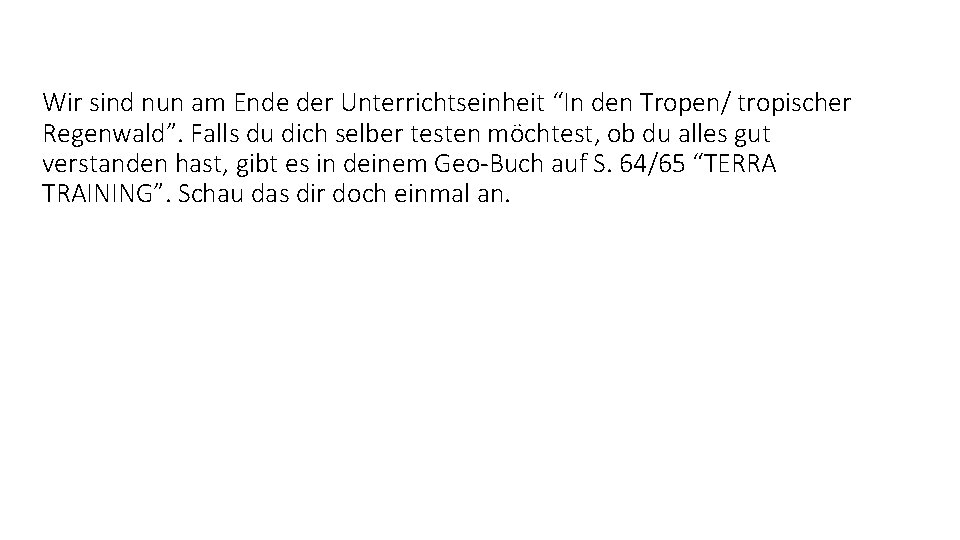 Wir sind nun am Ende der Unterrichtseinheit “In den Tropen/ tropischer Regenwald”. Falls du dich selber testen möchtest, ob du alles gut verstanden hast, gibt es in deinem Geo-Buch auf S. 64/65 “TERRA TRAINING”. Schau das dir doch einmal an.